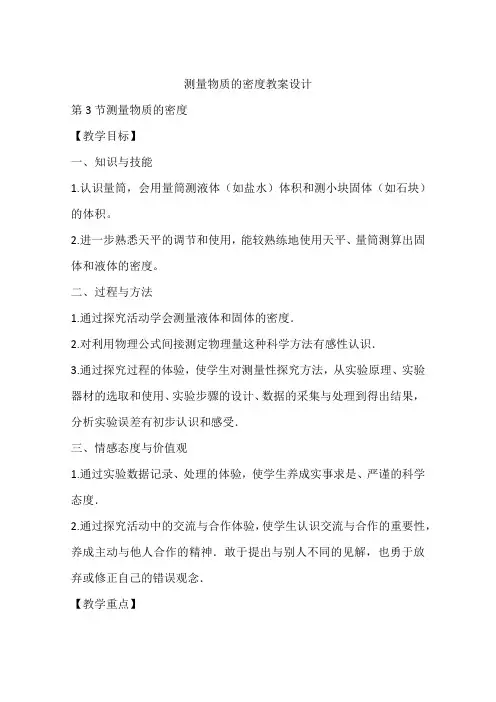 测量物质的密度教案设计

第 3 节测量物质的密度

【教学目标】

一、知识与技能

1.认识量筒，会用量筒测液体（如盐水）体积和测小块固体（如石块）的体积。

2.进一步熟悉天平的调节和使用，能较熟练地使用天平、量筒测算出固体和液体的密度。

二、过程与方法

1.通过探究活动学会测量液体和固体的密度.

2.对利用物理公式间接测定物理量这种科学方法有感性认识.

3.通过探究过程的体验，使学生对测量性探究方法，从实验原理、实验器材的选取和使用、实验步骤的设计、数据的采集与处理到得出结果，分析实验误差有初步认识和感受.

三、情感态度与价值观

1.通过实验数据记录、处理的体验，使学生养成实事求是、严谨的科学态度.

2.通过探究活动中的交流与合作体验，使学生认识交流与合作的重要性，养成主动与他人合作的精神．敢于提出与别人不同的见解，也勇于放弃或修正自己的错误观念.

【教学重点】